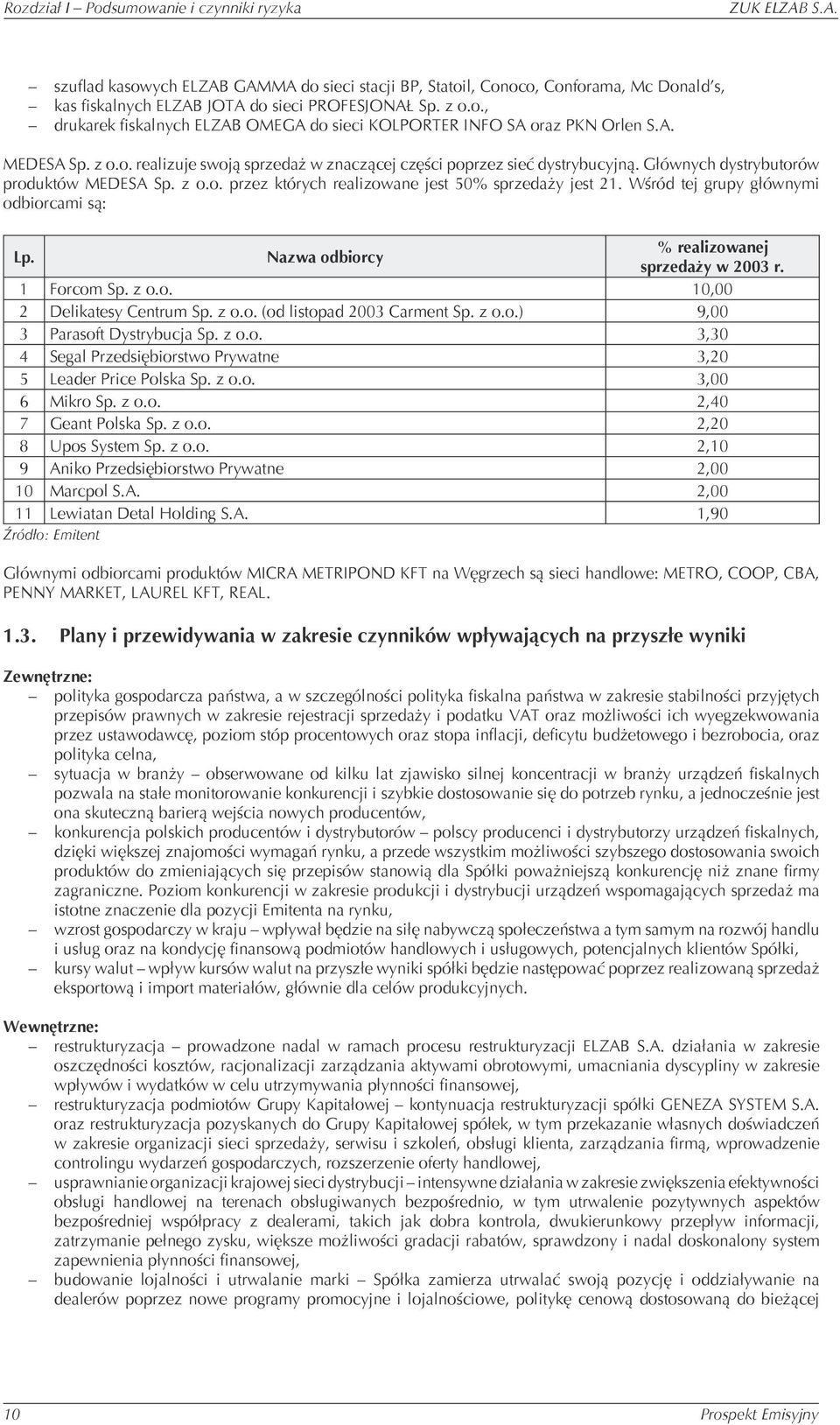 Rozdział I – Podsumowanie i czynniki ryzyka ZUK ELZAB S.A.

– szuflad kasowych ELZAB GAMMA do sieci stacji BP, Statoil, Conoco, Conforama, Mc Donald's,
– kas fiskalnych ELZAB JOTA do sieci PROFESJONAŁ Sp. z o.o.,
– drukarek fiskalnych ELZAB OMEGA do sieci KOLPORTER INFO SA oraz PKN Orlen S.A.

MEDESA Sp. z o.o. realizuje swoją sprzedaż w znaczącej części poprzez sieć dystrybucyjną. Głównych dystrybutorów produktów MEDESA Sp. z o.o. przez których realizowane jest 50% sprzedaży jest 21. Wśród tej grupy głównymi odbiorcami są:

| Lp. | Nazwa odbiorcy | % realizowanej sprzedaży w 2003 r. |
|---|---|---|
| 1 | Forcom Sp. z o.o. | 10,00 |
| 2 | Delikatesy Centrum Sp. z o.o. (od listopad 2003 Carment Sp. z o.o.) | 9,00 |
| 3 | Parasoft Dystrybucja Sp. z o.o. | 3,30 |
| 4 | Segal Przedsiębiorstwo Prywatne | 3,20 |
| 5 | Leader Price Polska Sp. z o.o. | 3,00 |
| 6 | Mikro Sp. z o.o. | 2,40 |
| 7 | Geant Polska Sp. z o.o. | 2,20 |
| 8 | Upos System Sp. z o.o. | 2,10 |
| 9 | Aniko Przedsiębiorstwo Prywatne | 2,00 |
| 10 | Marcpol S.A. | 2,00 |
| 11 | Lewiatan Detal Holding S.A. | 1,90 |

Źródło: Emitent

Głównymi odbiorcami produktów MICRA METRIPOND KFT na Węgrzech są sieci handlowe: METRO, COOP, CBA, PENNY MARKET, LAUREL KFT, REAL.

1.3. Plany i przewidywania w zakresie czynników wpływających na przyszłe wyniki

Zewnętrzne:
– polityka gospodarcza państwa, a w szczególności polityka fiskalna państwa w zakresie stabilności przyjętych przepisów prawnych w zakresie rejestracji sprzedaży i podatku VAT oraz możliwości ich wyegzekwowania przez ustawodawcę, poziom stóp procentowych oraz stopa inflacji, deficytu budżetowego i bezrobocia, oraz polityka celna,
– sytuacja w branży – obserwowane od kilku lat zjawisko silnej koncentracji w branży urządzeń fiskalnych pozwala na stałe monitorowanie konkurencji i szybkie dostosowanie się do potrzeb rynku, a jednocześnie jest ona skuteczną barierą wejścia nowych producentów,
– konkurencja polskich producentów i dystrybutorów – polscy producenci i dystrybutorzy urządzeń fiskalnych, dzięki większej znajomości wymagań rynku, a przede wszystkim możliwości szybszego dostosowania swoich produktów do zmieniających się przepisów stanowią dla Spółki poważniejszą konkurencję niż znane firmy zagraniczne. Poziom konkurencji w zakresie produkcji i dystrybucji urządzeń wspomagających sprzedaż ma istotne znaczenie dla pozycji Emitenta na rynku,
– wzrost gospodarczy w kraju – wpływał będzie na siłę nabywczą społeczeństwa a tym samym na rozwój handlu i usług oraz na kondycję finansową podmiotów handlowych i usługowych, potencjalnych klientów Spółki,
– kursy walut – wpływ kursów walut na przyszłe wyniki spółki będzie następować poprzez realizowaną sprzedaż eksportową i import materiałów, głównie dla celów produkcyjnych.

Wewnętrzne:
– restrukturyzacja – prowadzone nadal w ramach procesu restrukturyzacji ELZAB S.A. działania w zakresie oszczędności kosztów, racjonalizacji zarządzania aktywami obrotowymi, umacniania dyscypliny w zakresie wpływów i wydatków w celu utrzymywania płynności finansowej,
– restrukturyzacja podmiotów Grupy Kapitałowej – kontynuacja restrukturyzacji spółki GENEZA SYSTEM S.A. oraz restrukturyzacja pozyskanych do Grupy Kapitałowej spółek, w tym przekazanie własnych doświadczeń w zakresie organizacji sieci sprzedaży, serwisu i szkoleń, obsługi klienta, zarządzania firmą, wprowadzenie controlingu wydarzeń gospodarczych, rozszerzenie oferty handlowej,
– usprawnianie organizacji krajowej sieci dystrybucji – intensywne działania w zakresie zwiększenia efektywności obsługi handlowej na terenach obsługiwanych bezpośrednio, w tym utrwalenie pozytywnych aspektów bezpośredniej współpracy z dealerami, takich jak dobra kontrola, dwukierunkowy przepływ informacji, zatrzymanie pełnego zysku, większe możliwości gradacji rabatów, sprawdzony i nadal doskonalony system zapewnienia płynności finansowej,
– budowanie lojalności i utrwalanie marki – Spółka zamierza utrwalać swoją pozycję i oddziaływanie na dealerów poprzez nowe programy promocyjne i lojalnościowe, politykę cenową dostosowaną do bieżącej

10 Prospekt Emisyjny